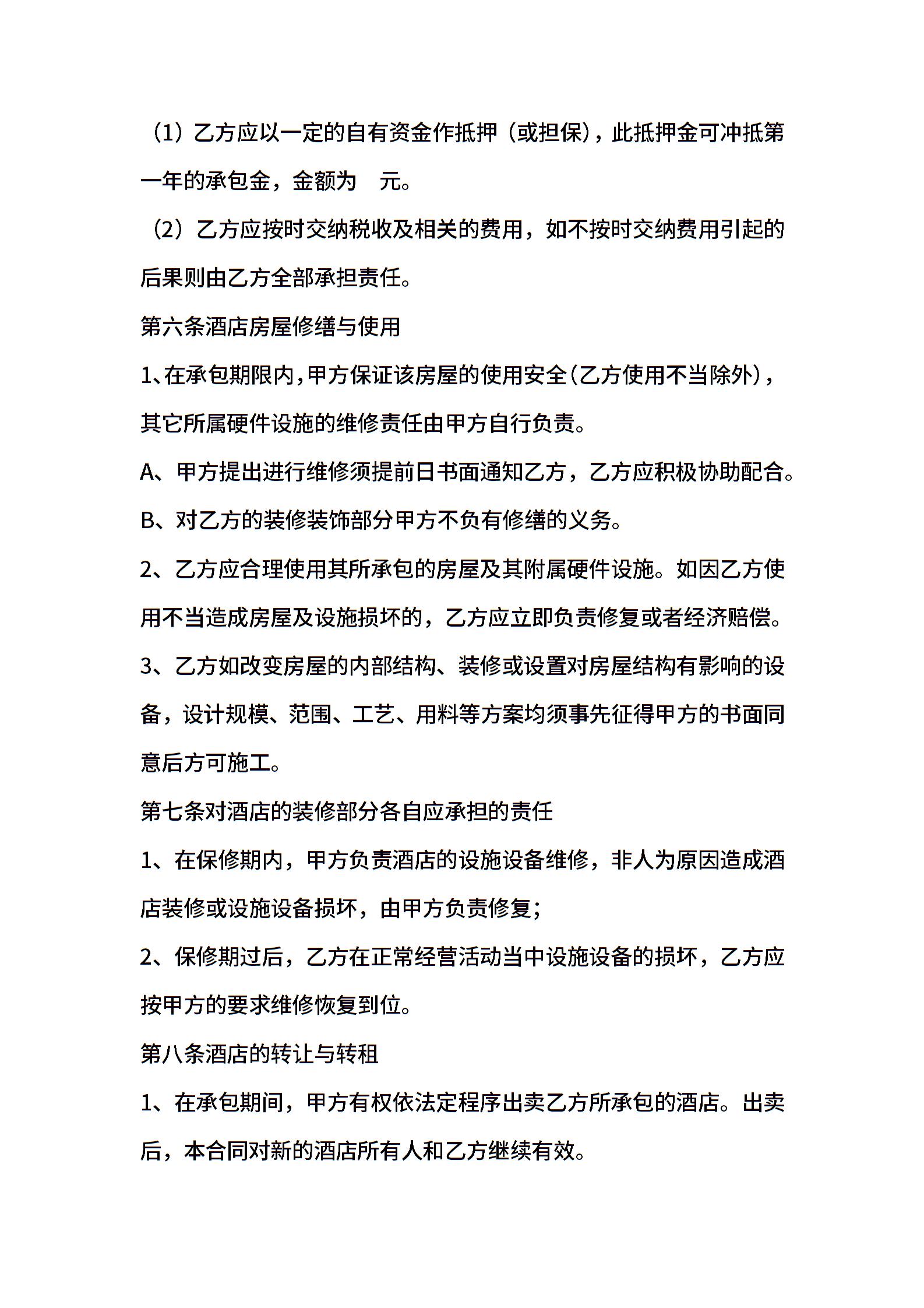 （1）乙方应以一定的自有资金作抵押（或担保），此抵押金可冲抵第一年的承包金，金额为  元。

（2）乙方应按时交纳税收及相关的费用，如不按时交纳费用引起的后果则由乙方全部承担责任。

第六条酒店房屋修缮与使用

1、在承包期限内，甲方保证该房屋的使用安全（乙方使用不当除外），其它所属硬件设施的维修责任由甲方自行负责。

A、甲方提出进行维修须提前日书面通知乙方，乙方应积极协助配合。

B、对乙方的装修装饰部分甲方不负有修缮的义务。

2、乙方应合理使用其所承包的房屋及其附属硬件设施。如因乙方使用不当造成房屋及设施损坏的，乙方应立即负责修复或者经济赔偿。

3、乙方如改变房屋的内部结构、装修或设置对房屋结构有影响的设备，设计规模、范围、工艺、用料等方案均须事先征得甲方的书面同意后方可施工。

第七条对酒店的装修部分各自应承担的责任

1、在保修期内，甲方负责酒店的设施设备维修，非人为原因造成酒店装修或设施设备损坏，由甲方负责修复；

2、保修期过后，乙方在正常经营活动当中设施设备的损坏，乙方应按甲方的要求维修恢复到位。

第八条酒店的转让与转租

1、在承包期间，甲方有权依法定程序出卖乙方所承包的酒店。出卖后，本合同对新的酒店所有人和乙方继续有效。